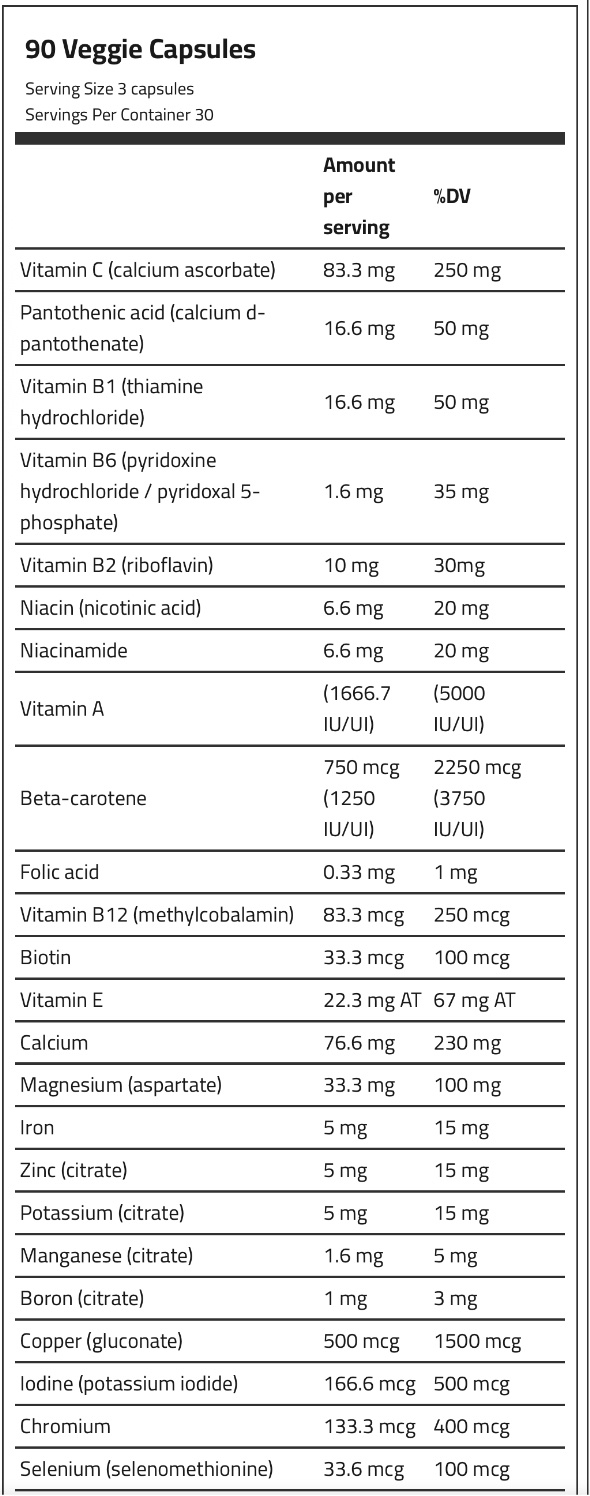 90 Veggie Capsules

Serving Size 3 capsules
Servings Per Container 30

| | Amount per serving | %DV |
|---|---|---|
| Vitamin C (calcium ascorbate) | 83.3 mg | 250 mg |
| Pantothenic acid (calcium d-pantothenate) | 16.6 mg | 50 mg |
| Vitamin B1 (thiamine hydrochloride) | 16.6 mg | 50 mg |
| Vitamin B6 (pyridoxine hydrochloride / pyridoxal 5-phosphate) | 1.6 mg | 35 mg |
| Vitamin B2 (riboflavin) | 10 mg | 30mg |
| Niacin (nicotinic acid) | 6.6 mg | 20 mg |
| Niacinamide | 6.6 mg | 20 mg |
| Vitamin A | (1666.7 IU/UI) | (5000 IU/UI) |
| Beta-carotene | 750 mcg (1250 IU/UI) | 2250 mcg (3750 IU/UI) |
| Folic acid | 0.33 mg | 1 mg |
| Vitamin B12 (methylcobalamin) | 83.3 mcg | 250 mcg |
| Biotin | 33.3 mcg | 100 mcg |
| Vitamin E | 22.3 mg AT | 67 mg AT |
| Calcium | 76.6 mg | 230 mg |
| Magnesium (aspartate) | 33.3 mg | 100 mg |
| Iron | 5 mg | 15 mg |
| Zinc (citrate) | 5 mg | 15 mg |
| Potassium (citrate) | 5 mg | 15 mg |
| Manganese (citrate) | 1.6 mg | 5 mg |
| Boron (citrate) | 1 mg | 3 mg |
| Copper (gluconate) | 500 mcg | 1500 mcg |
| Iodine (potassium iodide) | 166.6 mcg | 500 mcg |
| Chromium | 133.3 mcg | 400 mcg |
| Selenium (selenomethionine) | 33.6 mcg | 100 mcg |